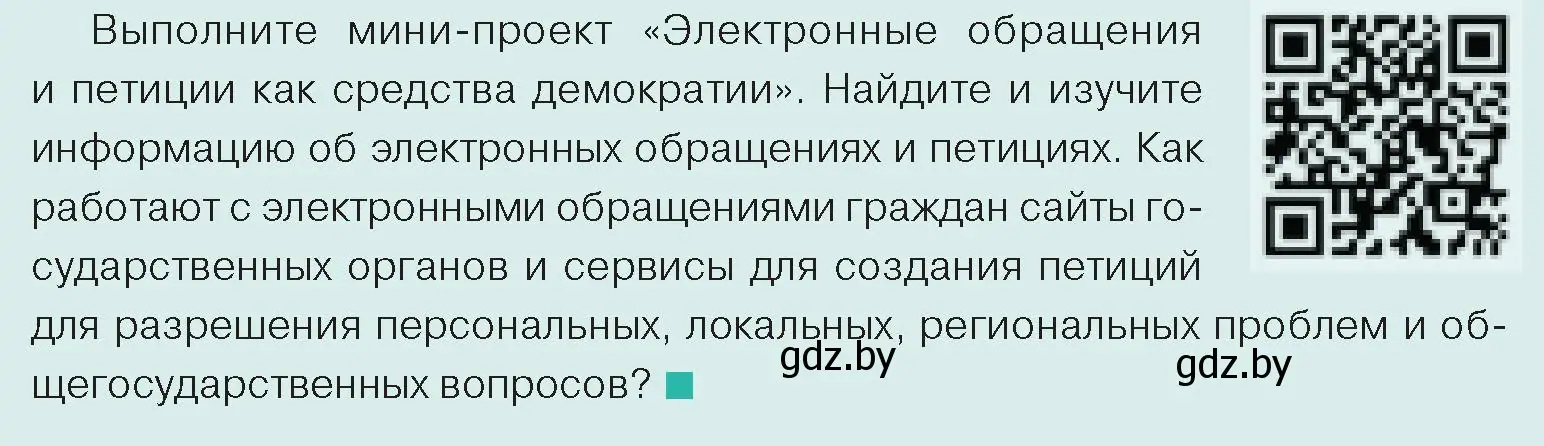 Выполните мини-проект «Электронные обращения и петиции как средства демократии». Найдите и изучите информацию об электронных обращениях и петициях. Как работают с электронными обращениями граждан сайты государственных органов и сервисы для создания петиций для разрешения персональных, локальных, региональных проблем и общегосударственных вопросов?

gdz.by

gdz.by